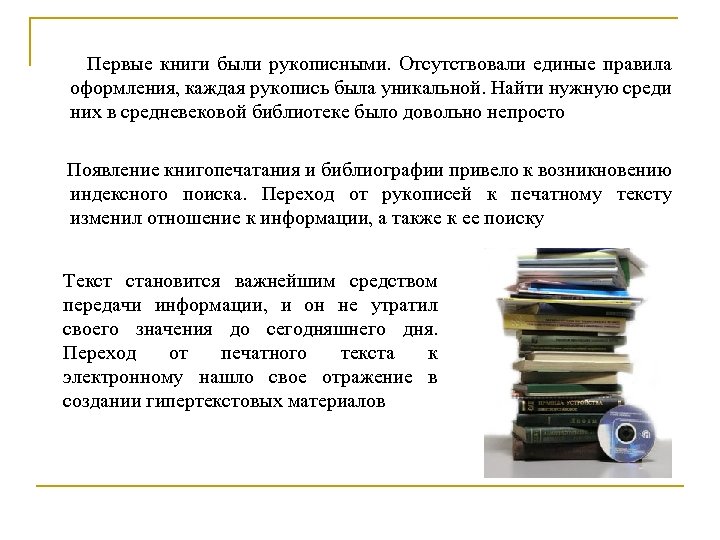 Первые книги были рукописными. Отсутствовали единые правила оформления, каждая рукопись была уникальной. Найти нужную среди них в средневековой библиотеке было довольно непросто

Появление книгопечатания и библиографии привело к возникновению индексного поиска. Переход от рукописей к печатному тексту изменил отношение к информации, а также к ее поиску

Текст становится важнейшим средством передачи информации, и он не утратил своего значения до сегодняшнего дня. Переход от печатного текста к электронному нашло свое отражение в создании гипертекстовых материалов